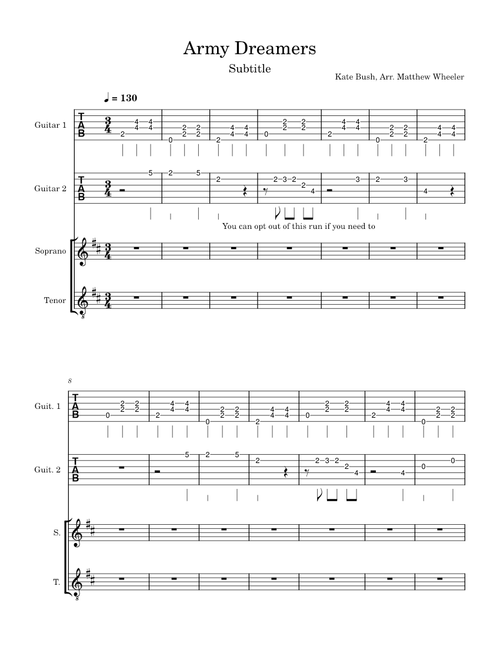 Army Dreamers

Subtitle

Kate Bush, Arr. Matthew Wheeler

♩ = 130

Guitar 1

Guitar 2

You can opt out of this run if you need to

Soprano

Tenor

8

Guit. 1

Guit. 2

S.

T.